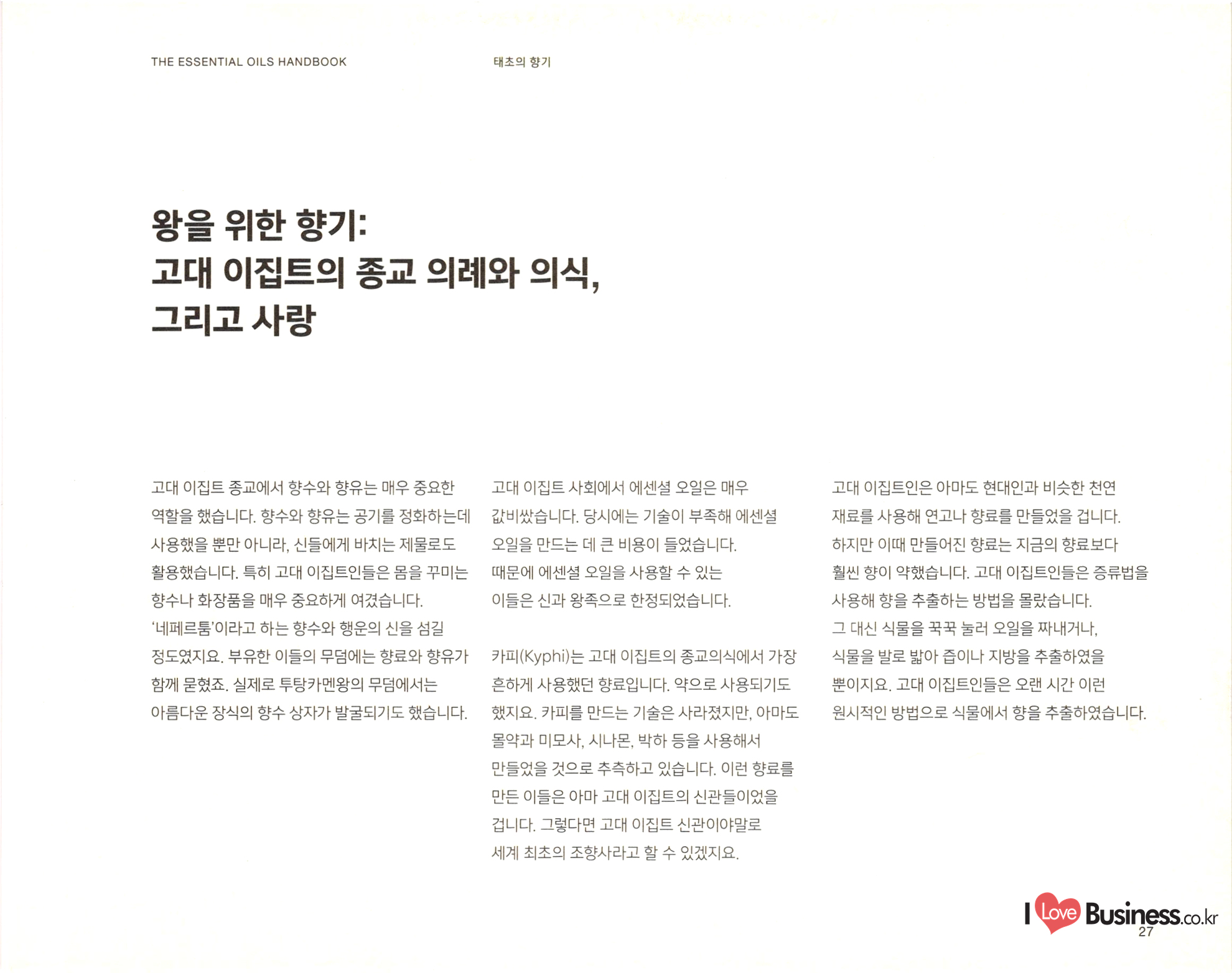 THE ESSENTIAL OILS HANDBOOK

태초의 향기

왕을 위한 향기:
고대 이집트의 종교 의례와 의식,
그리고 사랑

고대 이집트 종교에서 향수와 향유는 매우 중요한 역할을 했습니다. 향수와 향유는 공기를 정화하는데 사용했을 뿐만 아니라, 신들에게 바치는 제물로도 활용했습니다. 특히 고대 이집트인들은 몸을 꾸미는 향수나 화장품을 매우 중요하게 여겼습니다. '네페르툼'이라고 하는 향수와 행운의 신을 섬길 정도였지요. 부유한 이들의 무덤에는 향료와 향유가 함께 묻혔죠. 실제로 투탕카멘왕의 무덤에서는 아름다운 장식의 향수 상자가 발굴되기도 했습니다.

고대 이집트 사회에서 에센셜 오일은 매우 값비쌌습니다. 당시에는 기술이 부족해 에센셜 오일을 만드는 데 큰 비용이 들었습니다. 때문에 에센셜 오일을 사용할 수 있는 이들은 신과 왕족으로 한정되었습니다.

카피(Kyphi)는 고대 이집트의 종교의식에서 가장 흔하게 사용했던 향료입니다. 약으로 사용되기도 했지요. 카피를 만드는 기술은 사라졌지만, 아마도 몰약과 미모사, 시나몬, 박하 등을 사용해서 만들었을 것으로 추측하고 있습니다. 이런 향료를 만든 이들은 아마 고대 이집트의 신관들이었을 겁니다. 그렇다면 고대 이집트 신관이야말로 세계 최초의 조향사라고 할 수 있겠지요.

고대 이집트인은 아마도 현대인과 비슷한 천연 재료를 사용해 연고나 향료를 만들었을 겁니다. 하지만 이때 만들어진 향료는 지금의 향료보다 훨씬 향이 약했습니다. 고대 이집트인들은 증류법을 사용해 향을 추출하는 방법을 몰랐습니다. 그 대신 식물을 꾹꾹 눌러 오일을 짜내거나, 식물을 발로 밟아 즙이나 지방을 추출하였을 뿐이지요. 고대 이집트인들은 오랜 시간 이런 원시적인 방법으로 식물에서 향을 추출하였습니다.

I Love Business.co.kr
27